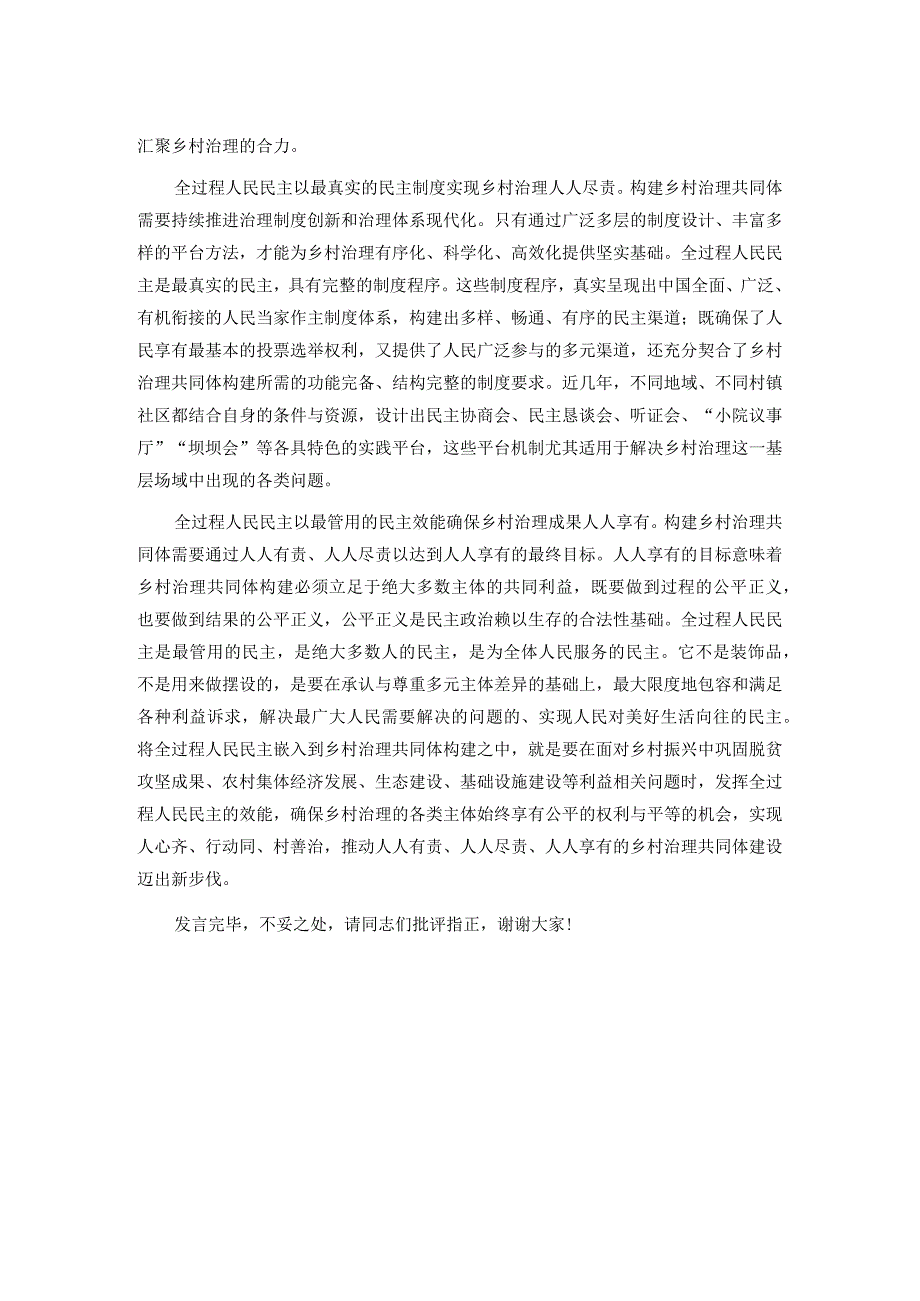 汇聚乡村治理的合力。

全过程人民民主以最真实的民主制度实现乡村治理人人尽责。构建乡村治理共同体需要持续推进治理制度创新和治理体系现代化。只有通过广泛多层的制度设计、丰富多样的平台方法，才能为乡村治理有序化、科学化、高效化提供坚实基础。全过程人民民主是最真实的民主，具有完整的制度程序。这些制度程序，真实呈现出中国全面、广泛、有机衔接的人民当家作主制度体系，构建出多样、畅通、有序的民主渠道；既确保了人民享有最基本的投票选举权利，又提供了人民广泛参与的多元渠道，还充分契合了乡村治理共同体构建所需的功能完备、结构完整的制度要求。近几年，不同地域、不同村镇社区都结合自身的条件与资源，设计出民主协商会、民主恳谈会、听证会、“小院议事厅”“坝坝会”等各具特色的实践平台，这些平台机制尤其适用于解决乡村治理这一基层场域中出现的各类问题。

全过程人民民主以最管用的民主效能确保乡村治理成果人人享有。构建乡村治理共同体需要通过人人有责、人人尽责以达到人人享有的最终目标。人人享有的目标意味着乡村治理共同体构建必须立足于绝大多数主体的共同利益，既要做到过程的公平正义，也要做到结果的公平正义，公平正义是民主政治赖以生存的合法性基础。全过程人民民主是最管用的民主，是绝大多数人的民主，是为全体人民服务的民主。它不是装饰品，不是用来做摆设的，是要在承认与尊重多元主体差异的基础上，最大限度地包容和满足各种利益诉求，解决最广大人民需要解决的问题的、实现人民对美好生活向往的民主。将全过程人民民主嵌入到乡村治理共同体构建之中，就是要在面对乡村振兴中巩固脱贫攻坚成果、农村集体经济发展、生态建设、基础设施建设等利益相关问题时，发挥全过程人民民主的效能，确保乡村治理的各类主体始终享有公平的权利与平等的机会，实现人心齐、行动同、村善治，推动人人有责、人人尽责、人人享有的乡村治理共同体建设迈出新步伐。

发言完毕，不妥之处，请同志们批评指正，谢谢大家！